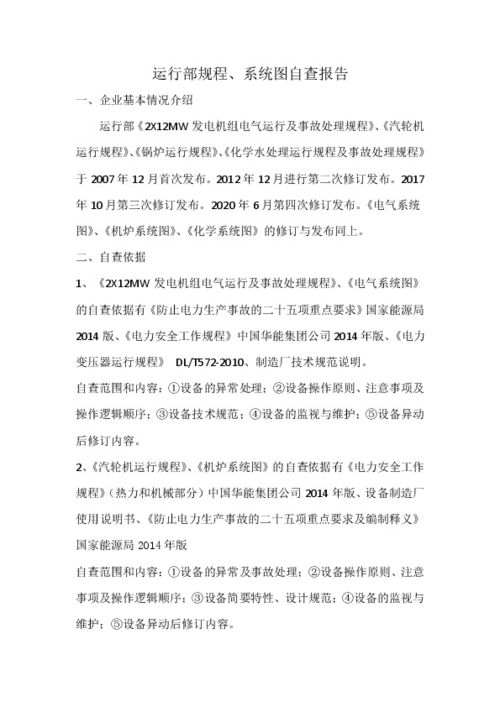 运行部规程、系统图自查报告

一、企业基本情况介绍

运行部《2X12MW 发电机组电气运行及事故处理规程》、《汽轮机运行规程》、《锅炉运行规程》、《化学水处理运行规程及事故处理规程》于 2007 年 12 月首次发布。2012 年 12 月进行第二次修订发布。2017 年 10 月第三次修订发布。2020 年 6 月第四次修订发布。《电气系统图》、《机炉系统图》、《化学系统图》的修订与发布同上。

二、自查依据

1、《2X12MW 发电机组电气运行及事故处理规程》、《电气系统图》的自查依据有《防止电力生产事故的二十五项重点要求》国家能源局 2014 版、《电力安全工作规程》中国华能集团公司 2014 年版、《电力变压器运行规程》 DL/T572-2010、制造厂技术规范说明。

自查范围和内容：①设备的异常处理；②设备操作原则、注意事项及操作逻辑顺序；③设备技术规范；④设备的监视与维护；⑤设备异动后修订内容。

2、《汽轮机运行规程》、《机炉系统图》的自查依据有《电力安全工作规程》（热力和机械部分）中国华能集团公司 2014 年版、设备制造厂使用说明书、《防止电力生产事故的二十五项重点要求及编制释义》国家能源局 2014 年版

自查范围和内容：①设备的异常及事故处理；②设备操作原则、注意事项及操作逻辑顺序；③设备简要特性、设计规范；④设备的监视与维护；⑤设备异动后修订内容。